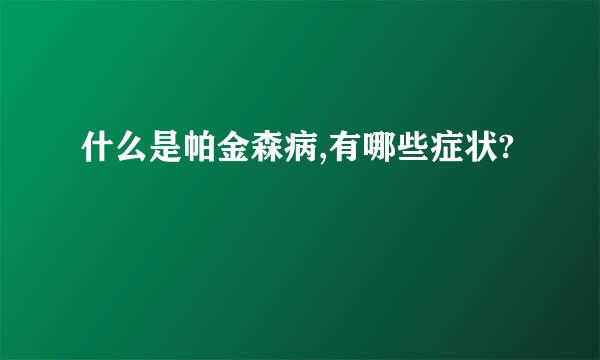 什么是帕金森病,有哪些症状?